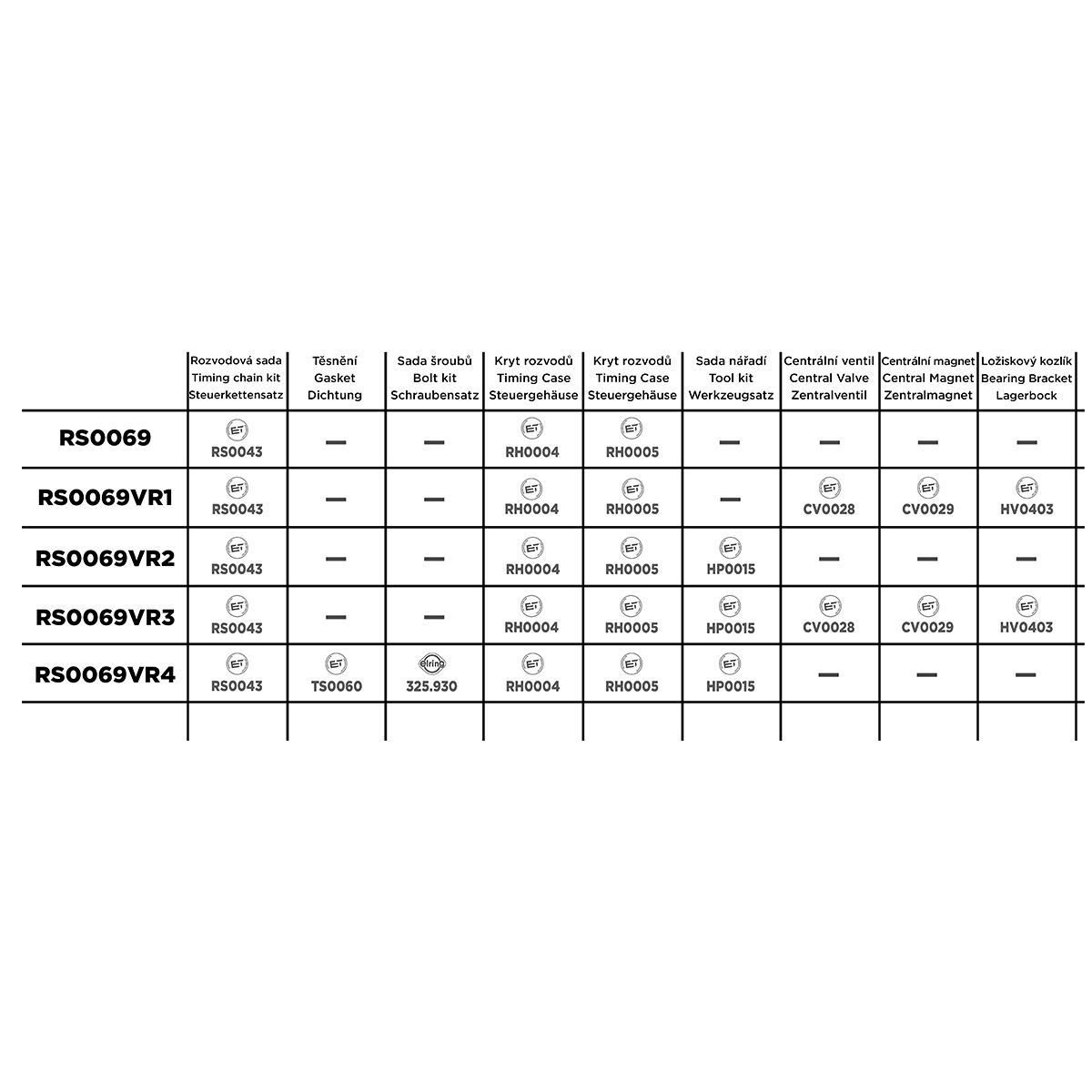 | | Rozvodová sada Timing chain kit Steuerkettensatz | Těsnění Gasket Dichtung | Sada šroubů Bolt kit Schraubensatz | Kryt rozvodů Timing Case Steuergehäuse | Kryt rozvodů Timing Case Steuergehäuse | Sada nářadí Tool kit Werkzeugsatz | Centrální ventil Central Valve Zentralventil | Centrální magnet Central Magnet Zentralmagnet | Ložiskový kozlík Bearing Bracket Lagerbock |
|---|---|---|---|---|---|---|---|---|---|
| RS0069 | ET RS0043 | — | — | ET RH0004 | ET RH0005 | — | — | — | — |
| RS0069VR1 | ET RS0043 | — | — | ET RH0004 | ET RH0005 | — | ET CV0028 | ET CV0029 | ET HV0403 |
| RS0069VR2 | ET RS0043 | — | — | ET RH0004 | ET RH0005 | ET HP0015 | — | — | — |
| RS0069VR3 | ET RS0043 | — | — | ET RH0004 | ET RH0005 | ET HP0015 | ET CV0028 | ET CV0029 | ET HV0403 |
| RS0069VR4 | ET RS0043 | ET TS0060 | elring 325.930 | ET RH0004 | ET RH0005 | ET HP0015 | — | — | — |